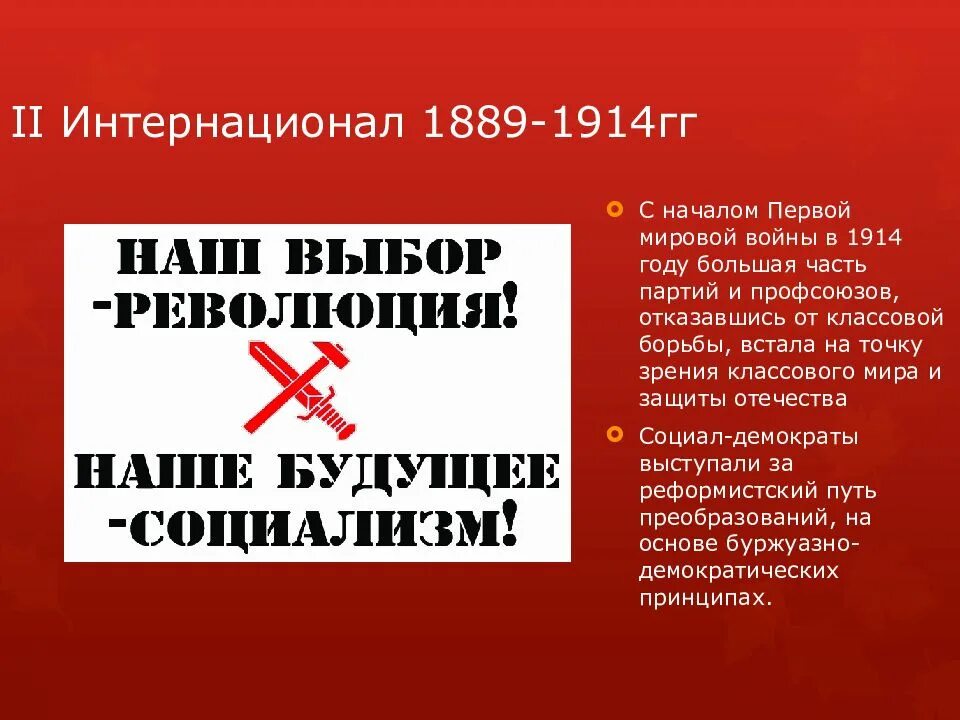 II Интернационал 1889-1914гг

НАШ ВЫБОР -РЕВОЛЮЦИЯ!

НАШЕ БУДУЩЕЕ -СОЦИАЛИЗМ!

С началом Первой мировой войны в 1914 году большая часть партий и профсоюзов, отказавшись от классовой борьбы, встала на точку зрения классового мира и защиты отечества

Социал-демократы выступали за реформистский путь преобразований, на основе буржуазно-демократических принципах.